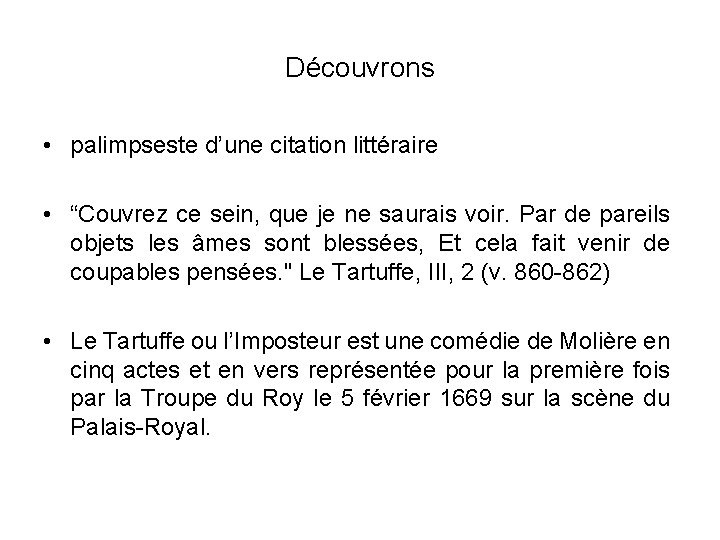 Découvrons

• palimpseste d'une citation littéraire

• “Couvrez ce sein, que je ne saurais voir. Par de pareils objets les âmes sont blessées, Et cela fait venir de coupables pensées." Le Tartuffe, III, 2 (v. 860-862)

• Le Tartuffe ou l'Imposteur est une comédie de Molière en cinq actes et en vers représentée pour la première fois par la Troupe du Roy le 5 février 1669 sur la scène du Palais-Royal.